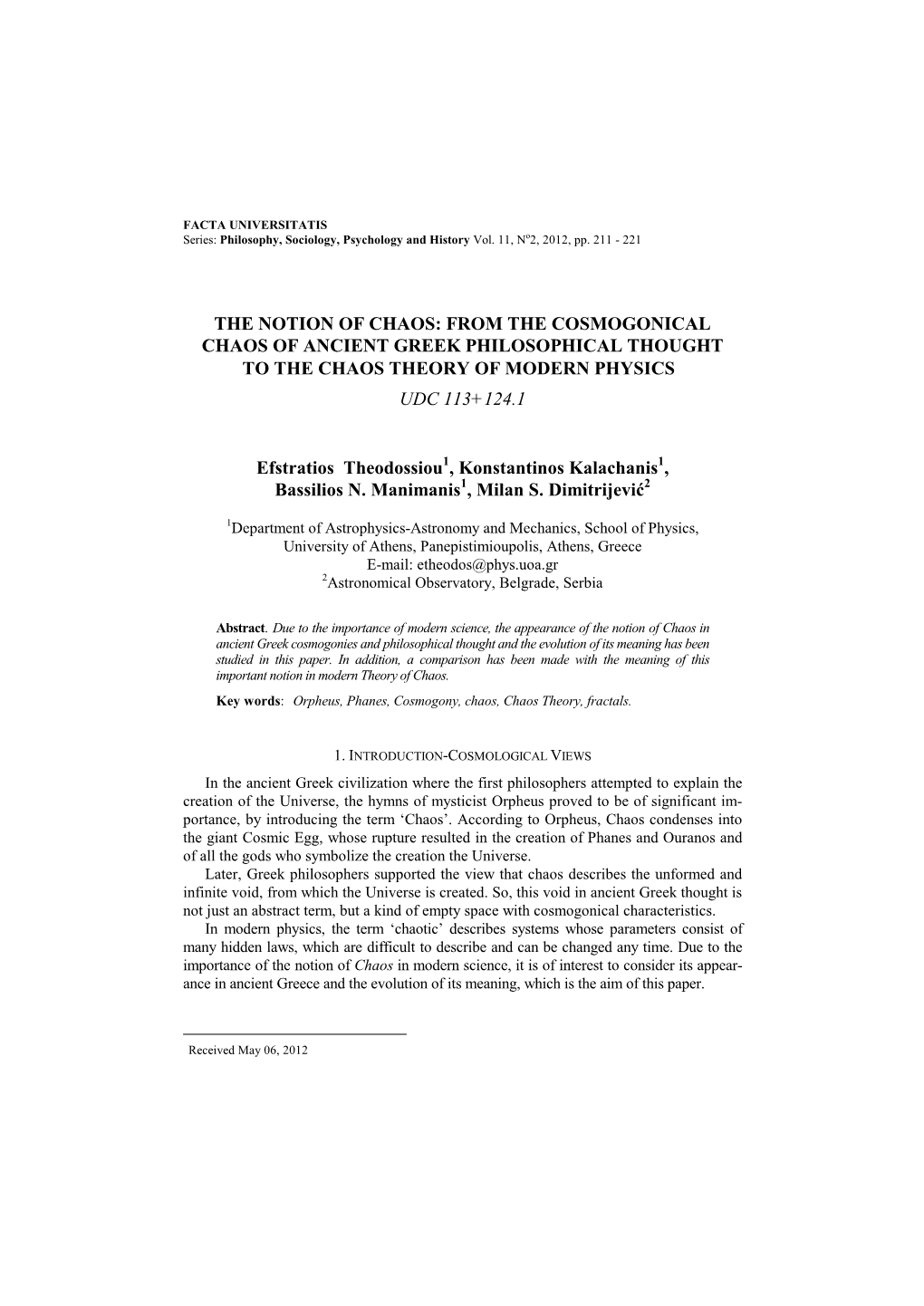 FACTA UNIVERSITATIS
Series: Philosophy, Sociology, Psychology and History Vol. 11, N$^o$2, 2012, pp. 211 - 221

THE NOTION OF CHAOS: FROM THE COSMOGONICAL CHAOS OF ANCIENT GREEK PHILOSOPHICAL THOUGHT TO THE CHAOS THEORY OF MODERN PHYSICS

UDC 113+124.1

Efstratios Theodossiou$^1$, Konstantinos Kalachanis$^1$, Bassilios N. Manimanis$^1$, Milan S. Dimitrijević$^2$

$^1$Department of Astrophysics-Astronomy and Mechanics, School of Physics, University of Athens, Panepistimioupolis, Athens, Greece
E-mail: etheodos@phys.uoa.gr
$^2$Astronomical Observatory, Belgrade, Serbia

Abstract. Due to the importance of modern science, the appearance of the notion of Chaos in ancient Greek cosmogonies and philosophical thought and the evolution of its meaning has been studied in this paper. In addition, a comparison has been made with the meaning of this important notion in modern Theory of Chaos.

Key words: Orpheus, Phanes, Cosmogony, chaos, Chaos Theory, fractals.

1. INTRODUCTION-COSMOLOGICAL VIEWS

In the ancient Greek civilization where the first philosophers attempted to explain the creation of the Universe, the hymns of mysticist Orpheus proved to be of significant importance, by introducing the term 'Chaos'. According to Orpheus, Chaos condenses into the giant Cosmic Egg, whose rupture resulted in the creation of Phanes and Ouranos and of all the gods who symbolize the creation the Universe.

Later, Greek philosophers supported the view that chaos describes the unformed and infinite void, from which the Universe is created. So, this void in ancient Greek thought is not just an abstract term, but a kind of empty space with cosmogonical characteristics.

In modern physics, the term 'chaotic' describes systems whose parameters consist of many hidden laws, which are difficult to describe and can be changed any time. Due to the importance of the notion of Chaos in modern science, it is of interest to consider its appearance in ancient Greece and the evolution of its meaning, which is the aim of this paper.

Received May 06, 2012